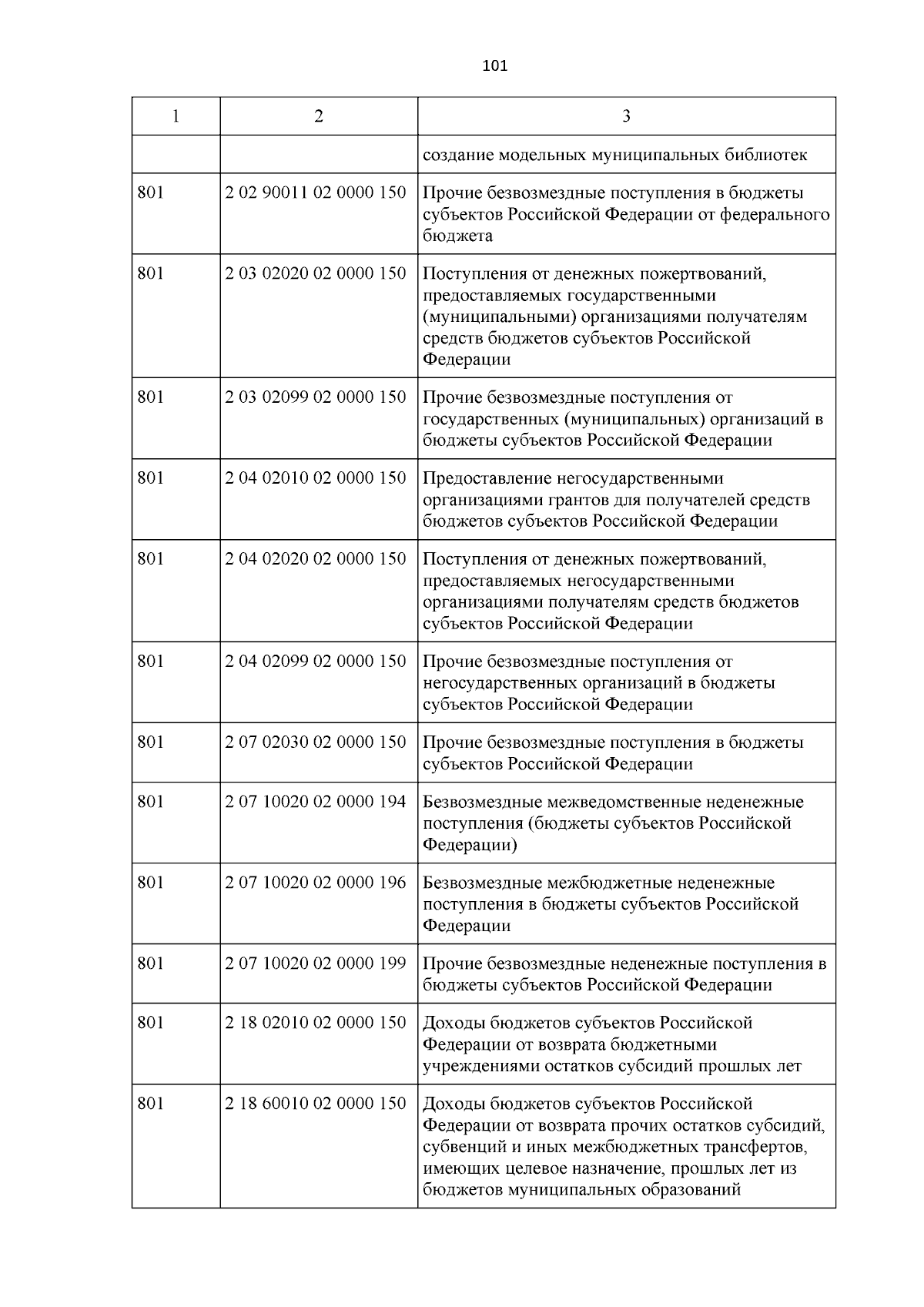 101

| 1 | 2 | 3 |
|---|---|---|
| | | создание модельных муниципальных библиотек |
| 801 | 2 02 90011 02 0000 150 | Прочие безвозмездные поступления в бюджеты субъектов Российской Федерации от федерального бюджета |
| 801 | 2 03 02020 02 0000 150 | Поступления от денежных пожертвований, предоставляемых государственными (муниципальными) организациями получателям средств бюджетов субъектов Российской Федерации |
| 801 | 2 03 02099 02 0000 150 | Прочие безвозмездные поступления от государственных (муниципальных) организаций в бюджеты субъектов Российской Федерации |
| 801 | 2 04 02010 02 0000 150 | Предоставление негосударственными организациями грантов для получателей средств бюджетов субъектов Российской Федерации |
| 801 | 2 04 02020 02 0000 150 | Поступления от денежных пожертвований, предоставляемых негосударственными организациями получателям средств бюджетов субъектов Российской Федерации |
| 801 | 2 04 02099 02 0000 150 | Прочие безвозмездные поступления от негосударственных организаций в бюджеты субъектов Российской Федерации |
| 801 | 2 07 02030 02 0000 150 | Прочие безвозмездные поступления в бюджеты субъектов Российской Федерации |
| 801 | 2 07 10020 02 0000 194 | Безвозмездные межведомственные неденежные поступления (бюджеты субъектов Российской Федерации) |
| 801 | 2 07 10020 02 0000 196 | Безвозмездные межбюджетные неденежные поступления в бюджеты субъектов Российской Федерации |
| 801 | 2 07 10020 02 0000 199 | Прочие безвозмездные неденежные поступления в бюджеты субъектов Российской Федерации |
| 801 | 2 18 02010 02 0000 150 | Доходы бюджетов субъектов Российской Федерации от возврата бюджетными учреждениями остатков субсидий прошлых лет |
| 801 | 2 18 60010 02 0000 150 | Доходы бюджетов субъектов Российской Федерации от возврата прочих остатков субсидий, субвенций и иных межбюджетных трансфертов, имеющих целевое назначение, прошлых лет из бюджетов муниципальных образований |